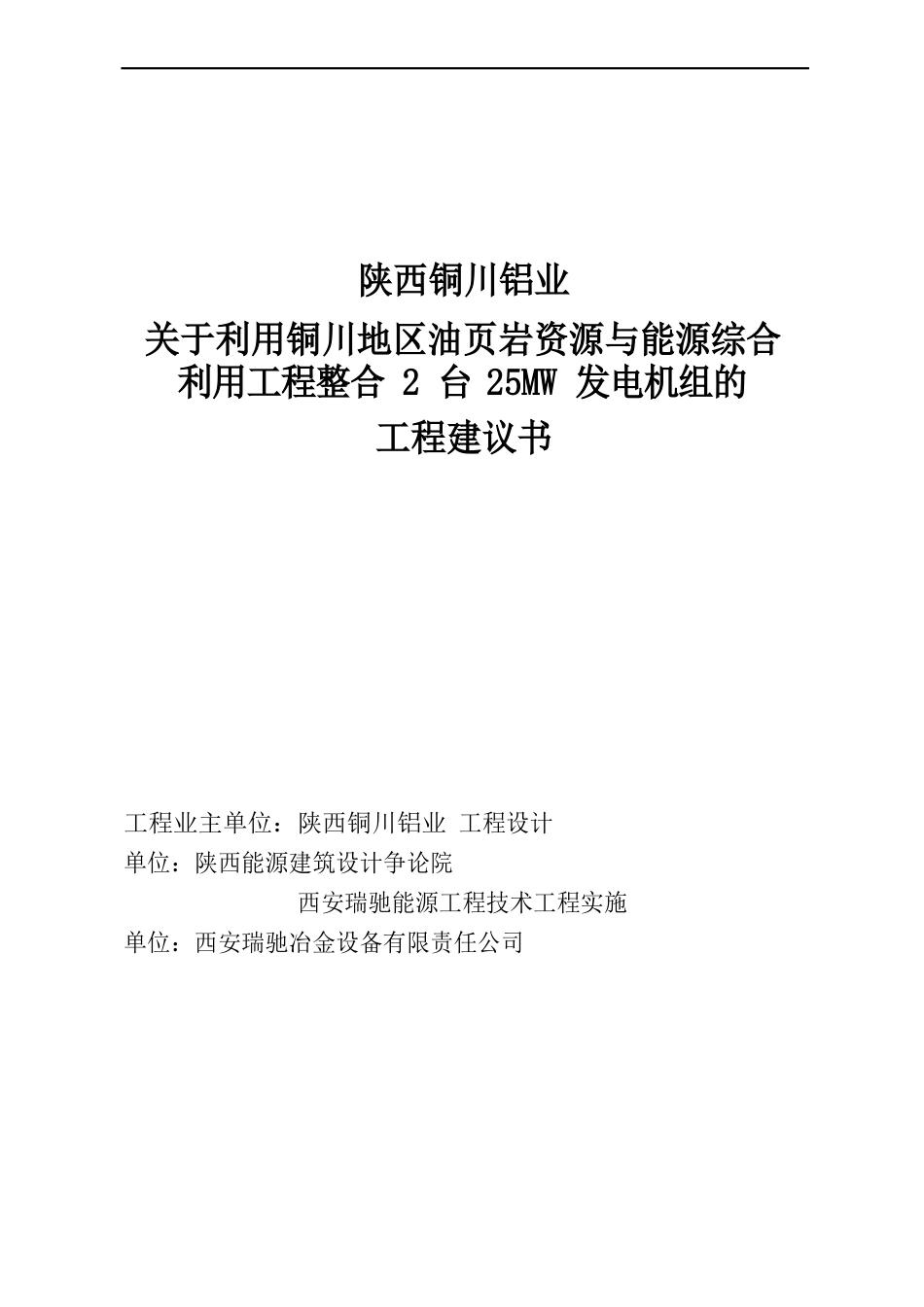 陕西铜川铝业

关于利用铜川地区油页岩资源与能源综合利用工程整合 2 台 25MW 发电机组的

工程建议书

工程业主单位：陕西铜川铝业 工程设计
单位：陕西能源建筑设计争论院
西安瑞驰能源工程技术工程实施
单位：西安瑞驰冶金设备有限责任公司